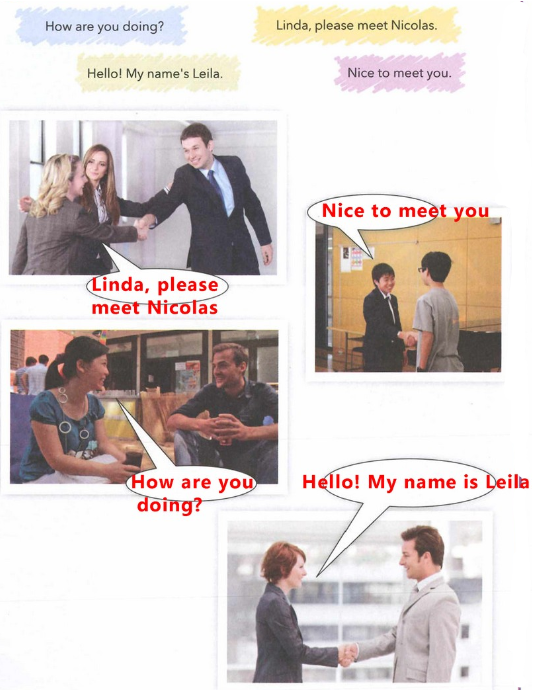 How are you doing?

Linda, please meet Nicolas.

Hello! My name's Leila.

Nice to meet you.

Linda, please meet Nicolas

Nice to meet you

How are you doing?

Hello! My name is Leila